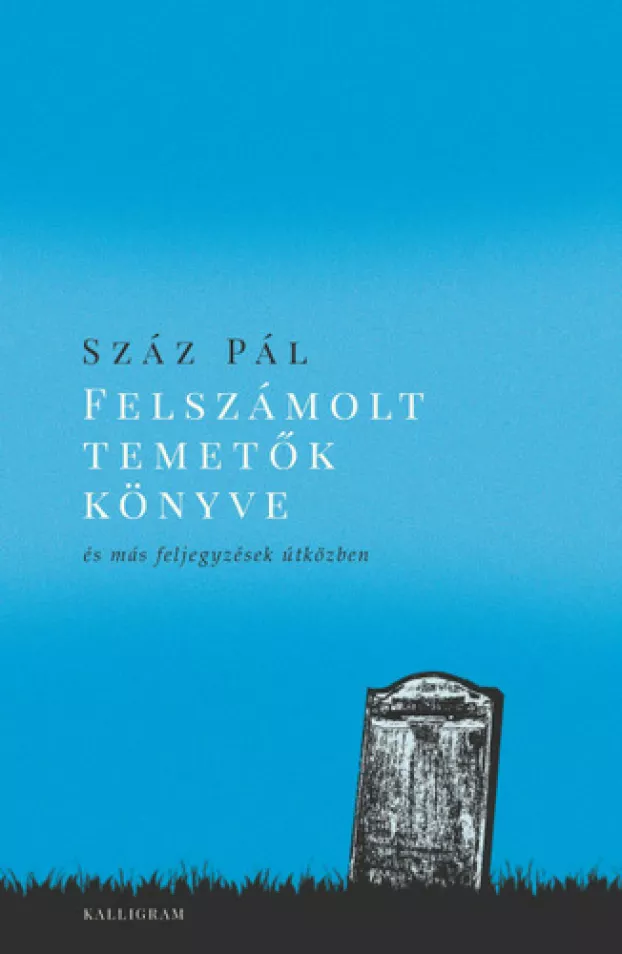 Száz Pál
Felszámolt temetők könyve
és más feljegyzések útközben

KALLIGRAM